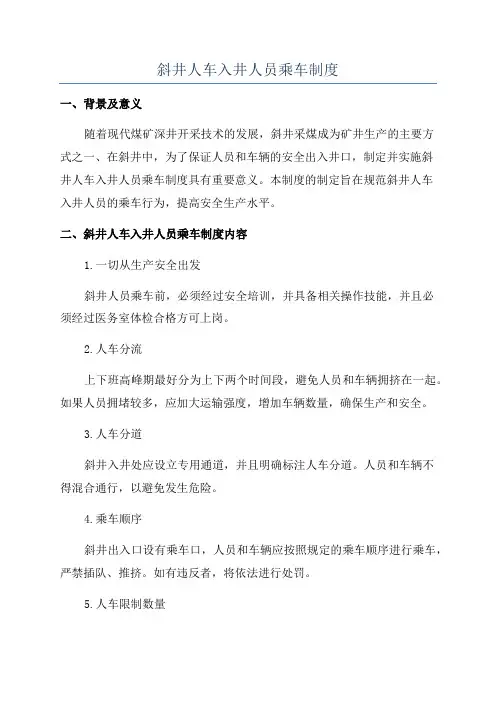 斜井人车入井人员乘车制度

一、背景及意义

随着现代煤矿深井开采技术的发展，斜井采煤成为矿井生产的主要方式之一、在斜井中，为了保证人员和车辆的安全出入井口，制定并实施斜井人车入井人员乘车制度具有重要意义。本制度的制定旨在规范斜井人车入井人员的乘车行为，提高安全生产水平。

二、斜井人车入井人员乘车制度内容

1.一切从生产安全出发

斜井人员乘车前，必须经过安全培训，并具备相关操作技能，并且必须经过医务室体检合格方可上岗。

2.人车分流

上下班高峰期最好分为上下两个时间段，避免人员和车辆拥挤在一起。如果人员拥堵较多，应加大运输强度，增加车辆数量，确保生产和安全。

3.人车分道

斜井入井处应设立专用通道，并且明确标注人车分道。人员和车辆不得混合通行，以避免发生危险。

4.乘车顺序

斜井出入口设有乘车口，人员和车辆应按照规定的乘车顺序进行乘车，严禁插队、推挤。如有违反者，将依法进行处罚。

5.人车限制数量